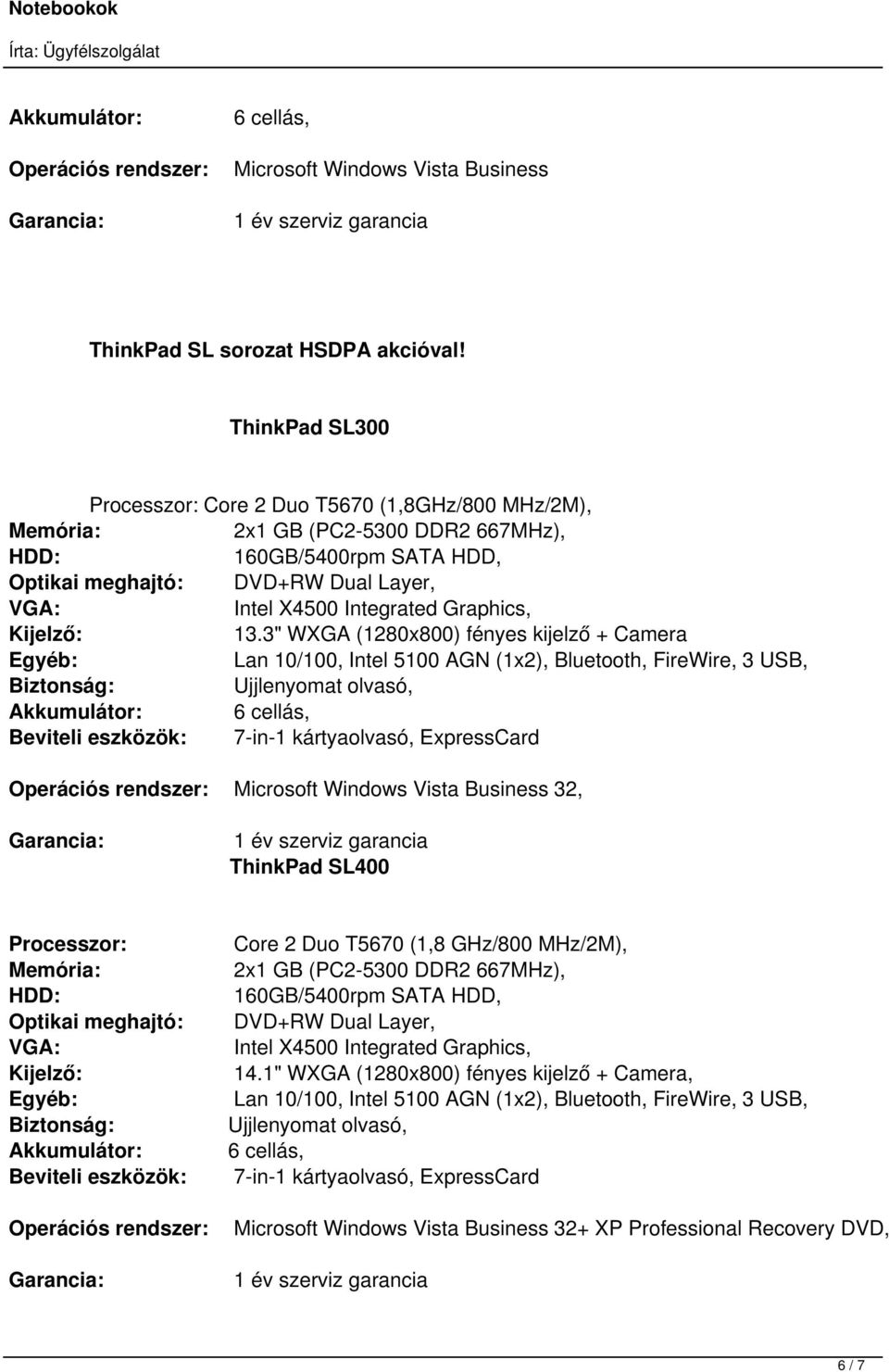 Notebookok

Írta: Ügyfélszolgálat

Akkumulátor: 6 cellás,

Operációs rendszer: Microsoft Windows Vista Business

Garancia: 1 év szerviz garancia

ThinkPad SL sorozat HSDPA akcióval!

ThinkPad SL300

Processzor: Core 2 Duo T5670 (1,8GHz/800 MHz/2M),
Memória: 2x1 GB (PC2-5300 DDR2 667MHz),
HDD: 160GB/5400rpm SATA HDD,
Optikai meghajtó: DVD+RW Dual Layer,
VGA: Intel X4500 Integrated Graphics,
Kijelző: 13.3" WXGA (1280x800) fényes kijelző + Camera
Egyéb: Lan 10/100, Intel 5100 AGN (1x2), Bluetooth, FireWire, 3 USB,
Biztonság: Ujjlenyomat olvasó,
Akkumulátor: 6 cellás,
Beviteli eszközök: 7-in-1 kártyaolvasó, ExpressCard

Operációs rendszer: Microsoft Windows Vista Business 32,

Garancia: 1 év szerviz garancia
ThinkPad SL400

Processzor: Core 2 Duo T5670 (1,8 GHz/800 MHz/2M),
Memória: 2x1 GB (PC2-5300 DDR2 667MHz),
HDD: 160GB/5400rpm SATA HDD,
Optikai meghajtó: DVD+RW Dual Layer,
VGA: Intel X4500 Integrated Graphics,
Kijelző: 14.1" WXGA (1280x800) fényes kijelző + Camera,
Egyéb: Lan 10/100, Intel 5100 AGN (1x2), Bluetooth, FireWire, 3 USB,
Biztonság: Ujjlenyomat olvasó,
Akkumulátor: 6 cellás,
Beviteli eszközök: 7-in-1 kártyaolvasó, ExpressCard

Operációs rendszer: Microsoft Windows Vista Business 32+ XP Professional Recovery DVD,

Garancia: 1 év szerviz garancia

6 / 7